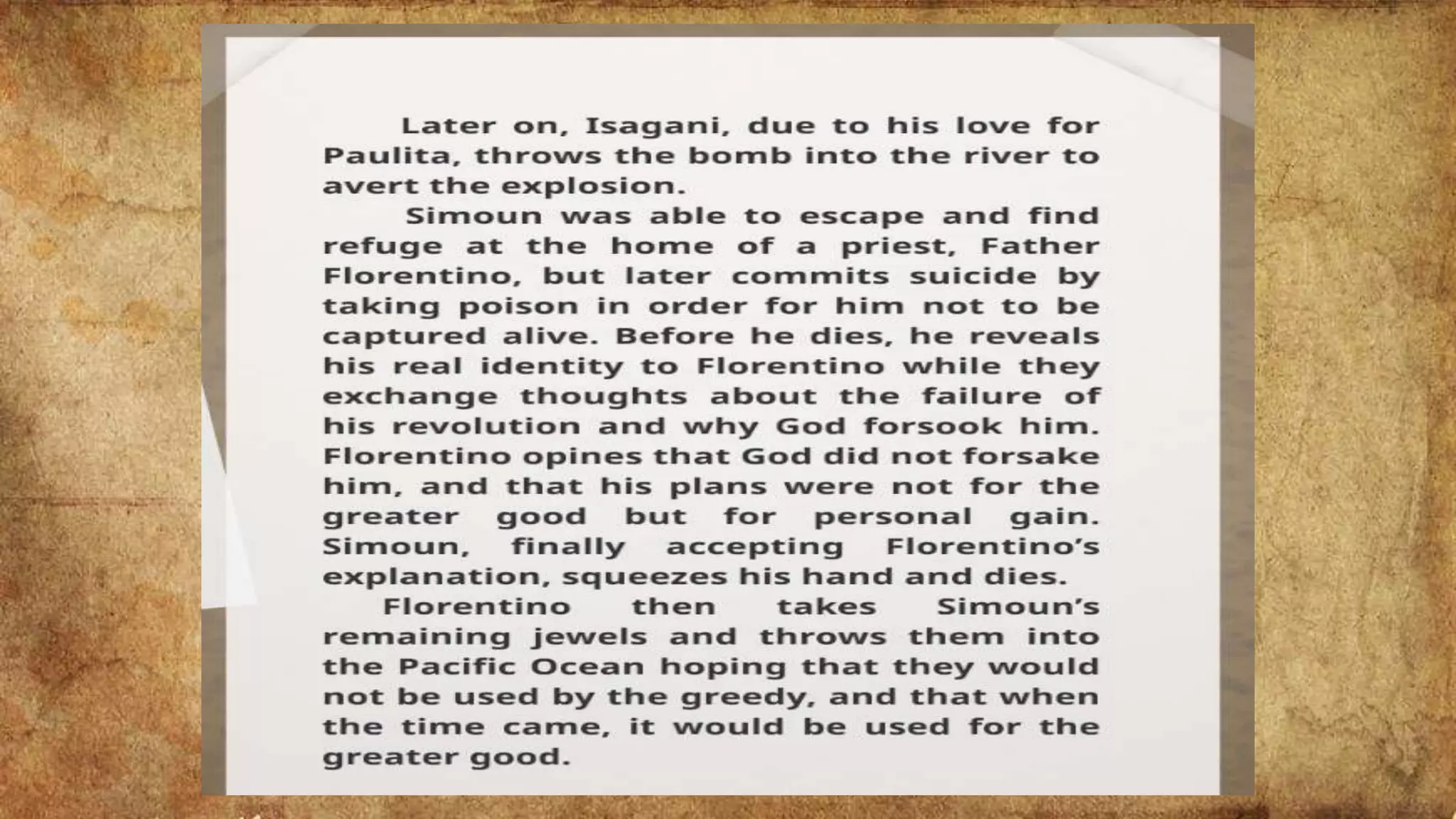 Later on, Isagani, due to his love for Paulita, throws the bomb into the river to avert the explosion.

Simoun was able to escape and find refuge at the home of a priest, Father Florentino, but later commits suicide by taking poison in order for him not to be captured alive. Before he dies, he reveals his real identity to Florentino while they exchange thoughts about the failure of his revolution and why God forsook him. Florentino opines that God did not forsake him, and that his plans were not for the greater good but for personal gain. Simoun, finally accepting Florentino's explanation, squeezes his hand and dies.

Florentino then takes Simoun's remaining jewels and throws them into the Pacific Ocean hoping that they would not be used by the greedy, and that when the time came, it would be used for the greater good.